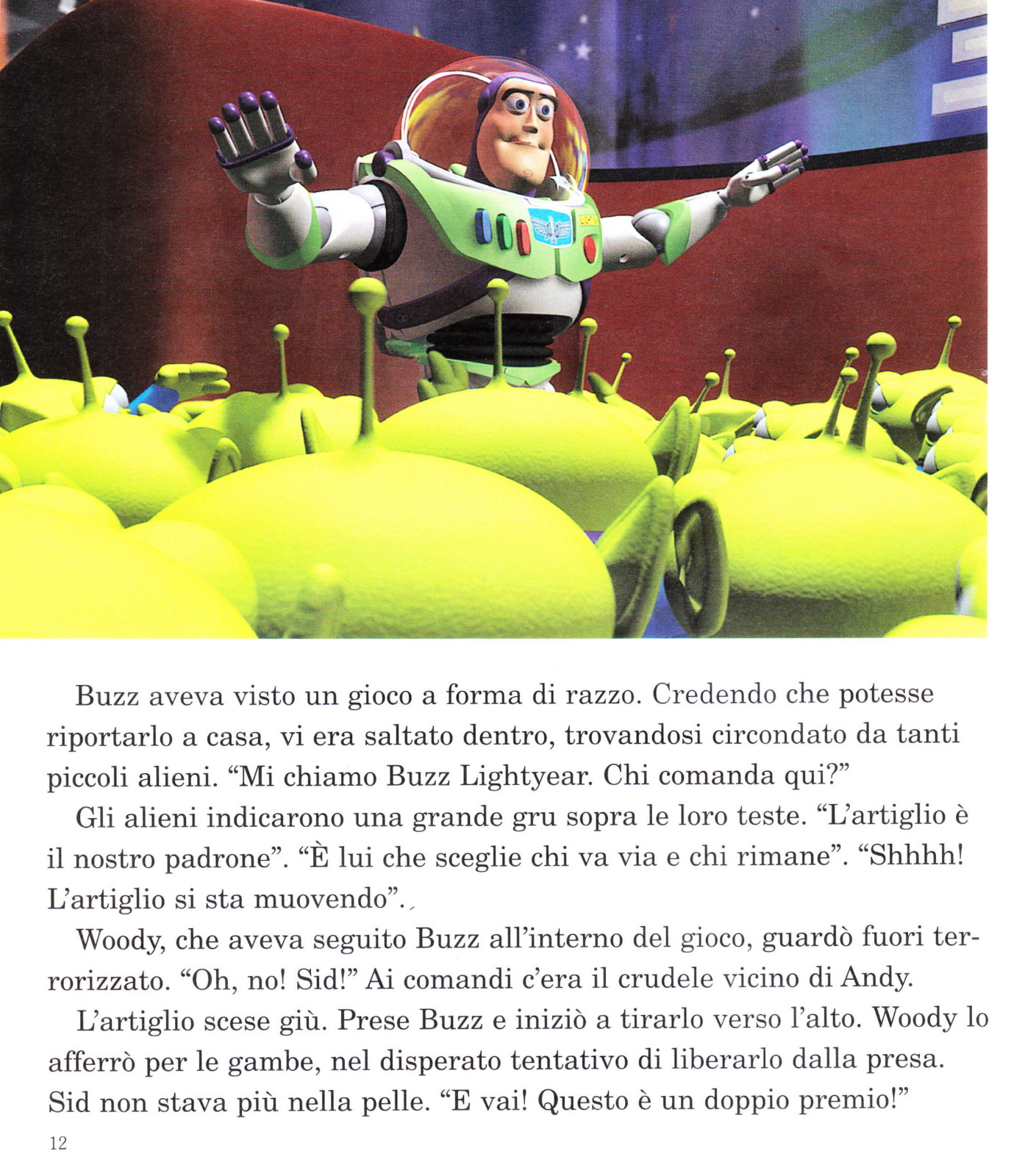 Buzz aveva visto un gioco a forma di razzo. Credendo che potesse riportarlo a casa, vi era saltato dentro, trovandosi circondato da tanti piccoli alieni. “Mi chiamo Buzz Lightyear. Chi comanda qui?”

Gli alieni indicarono una grande gru sopra le loro teste. “L’artiglio è il nostro padrone”. “È lui che sceglie chi va via e chi rimane”. “Shhhh! L’artiglio si sta muovendo”.

Woody, che aveva seguito Buzz all’interno del gioco, guardò fuori terrorizzato. “Oh, no! Sid!” Ai comandi c’era il crudele vicino di Andy.

L’artiglio scese giù. Prese Buzz e iniziò a tirarlo verso l’alto. Woody lo afferrò per le gambe, nel disperato tentativo di liberarlo dalla presa. Sid non stava più nella pelle. “E vai! Questo è un doppio premio!”

12